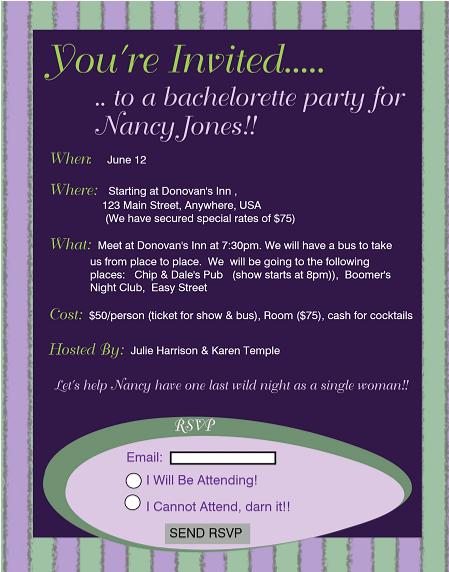 You're Invited.....

.. to a bachelorette party for Nancy Jones!!

When: June 12

Where: Starting at Donovan's Inn ,
123 Main Street, Anywhere, USA
(We have secured special rates of $75)

What: Meet at Donovan's Inn at 7:30pm. We will have a bus to take us from place to place. We will be going to the following places: Chip & Dale's Pub (show starts at 8pm)), Boomer's Night Club, Easy Street

Cost: $50/person (ticket for show & bus), Room ($75), cash for cocktails

Hosted By: Julie Harrison & Karen Temple

Let's help Nancy have one last wild night as a single woman!!

RSVP

Email:

I Will Be Attending!

I Cannot Attend, darn it!!

SEND RSVP